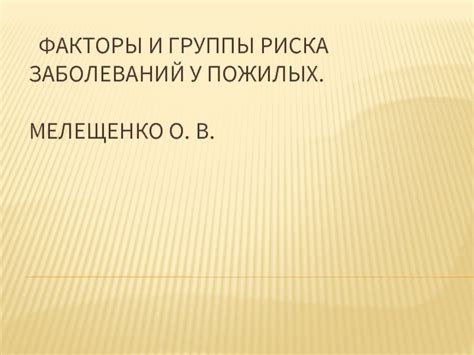 ФАКТОРЫ И ГРУППЫ РИСКА ЗАБОЛЕВАНИЙ У ПОЖИЛЫХ.

МЕЛЕЩЕНКО О. В.